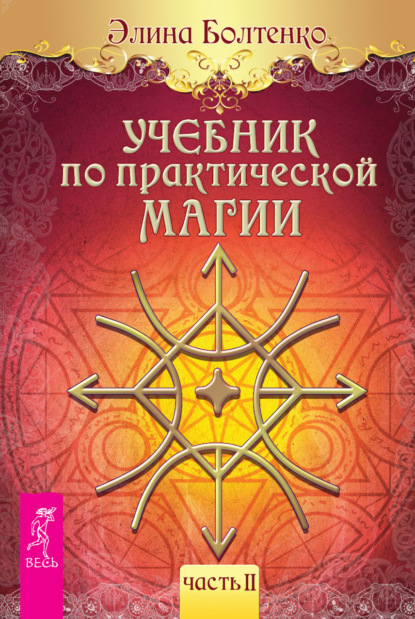 Элина Болтенко

УЧЕБНИК
ПО ПРАКТИЧЕСКОЙ
МАГИИ

ВЕСЬ

ЧАСТЬ II